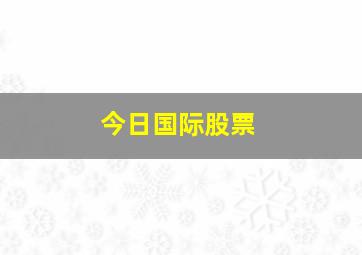 今日国际股票